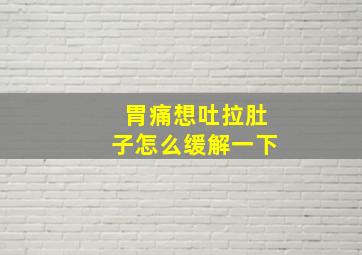 胃痛想吐拉肚子怎么缓解一下